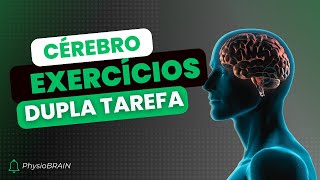 CÉREBRO
EXERCÍCIOS
DUPLA TAREFA

PhysioBRAIN